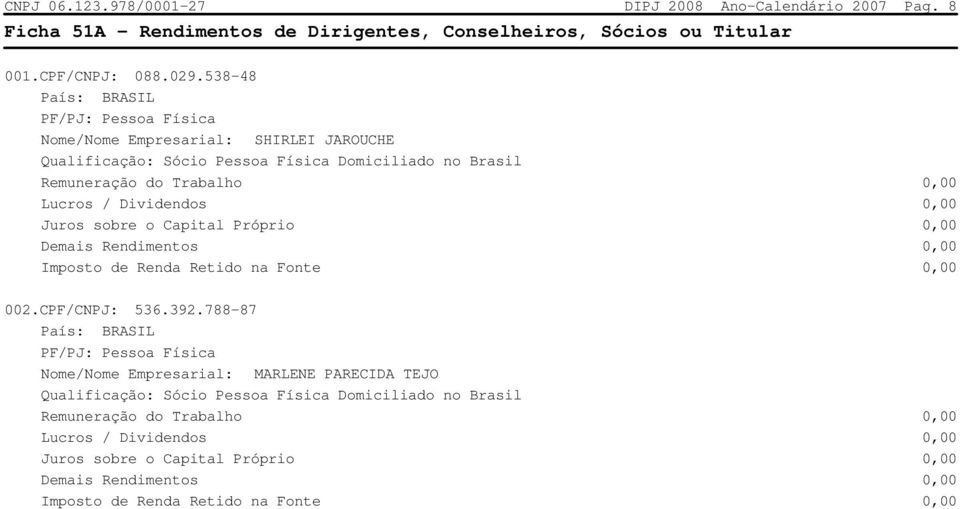 CNPJ 06.123.978/0001-27 DIPJ 2008 Ano-Calendário 2007 Pag. 8

Ficha 51A - Rendimentos de Dirigentes, Conselheiros, Sócios ou Titular

001.CPF/CNPJ: 088.029.538-48
País: BRASIL
PF/PJ: Pessoa Física
Nome/Nome Empresarial: SHIRLEI JAROUCHE
Qualificação: Sócio Pessoa Física Domiciliado no Brasil
Remuneração do Trabalho 0,00
Lucros / Dividendos 0,00
Juros sobre o Capital Próprio 0,00
Demais Rendimentos 0,00
Imposto de Renda Retido na Fonte 0,00

002.CPF/CNPJ: 536.392.788-87
País: BRASIL
PF/PJ: Pessoa Física
Nome/Nome Empresarial: MARLENE PARECIDA TEJO
Qualificação: Sócio Pessoa Física Domiciliado no Brasil
Remuneração do Trabalho 0,00
Lucros / Dividendos 0,00
Juros sobre o Capital Próprio 0,00
Demais Rendimentos 0,00
Imposto de Renda Retido na Fonte 0,00